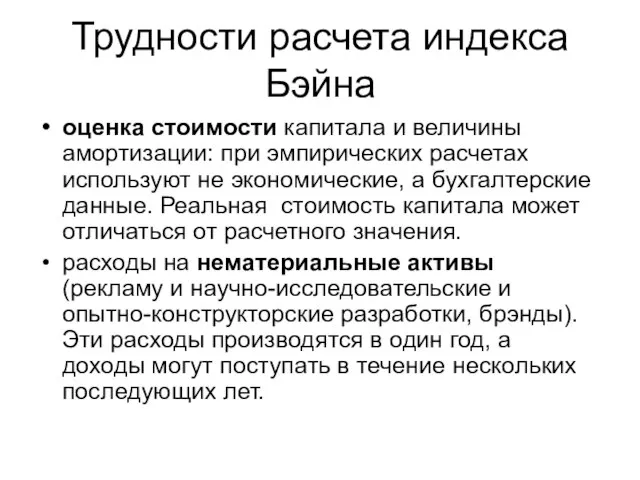 Трудности расчета индекса Бэйна

• оценка стоимости капитала и величины амортизации: при эмпирических расчетах используют не экономические, а бухгалтерские данные. Реальная стоимость капитала может отличаться от расчетного значения.

• расходы на нематериальные активы (рекламу и научно-исследовательские и опытно-конструкторские разработки, брэнды). Эти расходы производятся в один год, а доходы могут поступать в течение нескольких последующих лет.